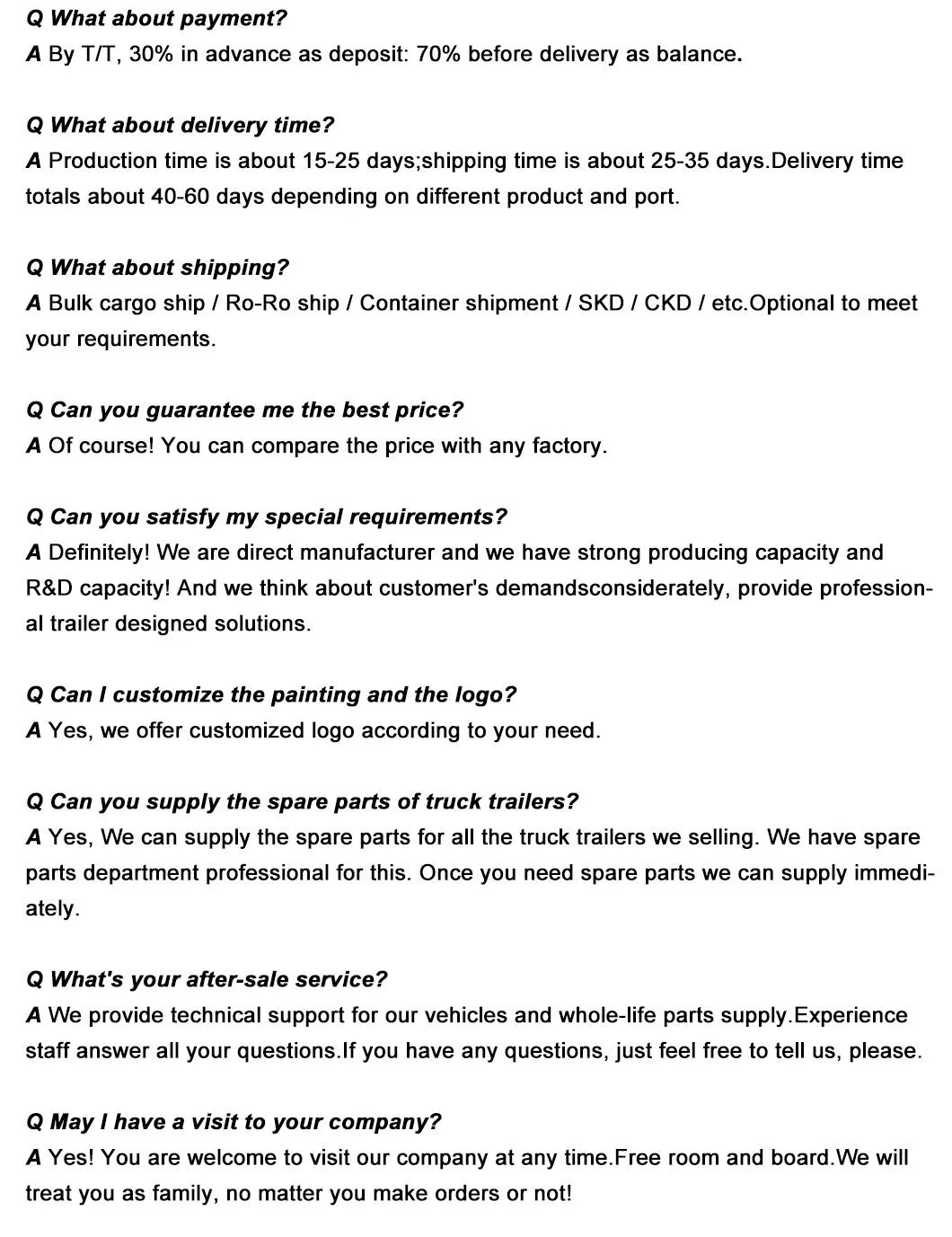 Q What about payment?
A By T/T, 30% in advance as deposit: 70% before delivery as balance.

Q What about delivery time?
A Production time is about 15-25 days;shipping time is about 25-35 days.Delivery time totals about 40-60 days depending on different product and port.

Q What about shipping?
A Bulk cargo ship / Ro-Ro ship / Container shipment / SKD / CKD / etc.Optional to meet your requirements.

Q Can you guarantee me the best price?
A Of course! You can compare the price with any factory.

Q Can you satisfy my special requirements?
A Definitely! We are direct manufacturer and we have strong producing capacity and R&D capacity! And we think about customer's demandsconsiderately, provide professional trailer designed solutions.

Q Can I customize the painting and the logo?
A Yes, we offer customized logo according to your need.

Q Can you supply the spare parts of truck trailers?
A Yes, We can supply the spare parts for all the truck trailers we selling. We have spare parts department professional for this. Once you need spare parts we can supply immediately.

Q What's your after-sale service?
A We provide technical support for our vehicles and whole-life parts supply.Experience staff answer all your questions.If you have any questions, just feel free to tell us, please.

Q May I have a visit to your company?
A Yes! You are welcome to visit our company at any time.Free room and board.We will treat you as family, no matter you make orders or not!